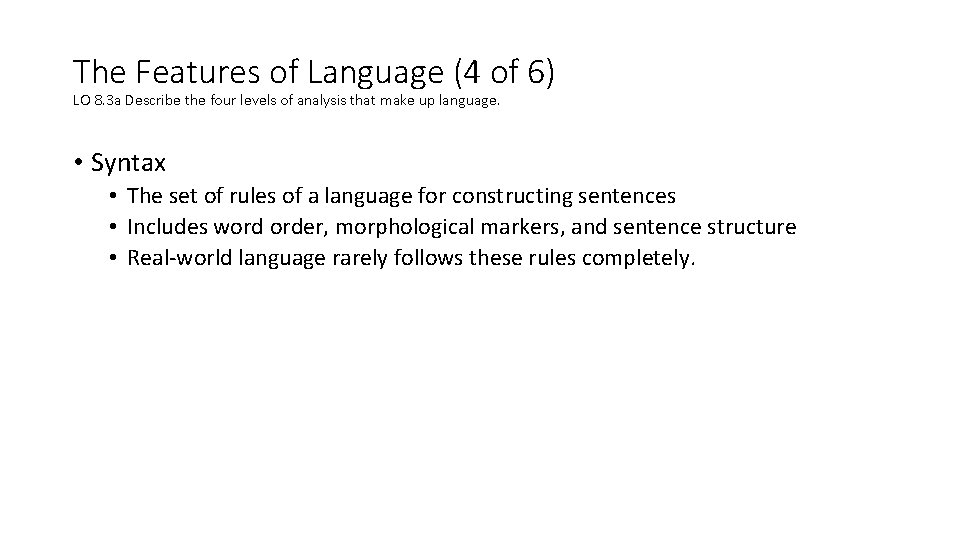 The Features of Language (4 of 6)
LO 8.3a Describe the four levels of analysis that make up language.

• Syntax
  • The set of rules of a language for constructing sentences
  • Includes word order, morphological markers, and sentence structure
  • Real-world language rarely follows these rules completely.